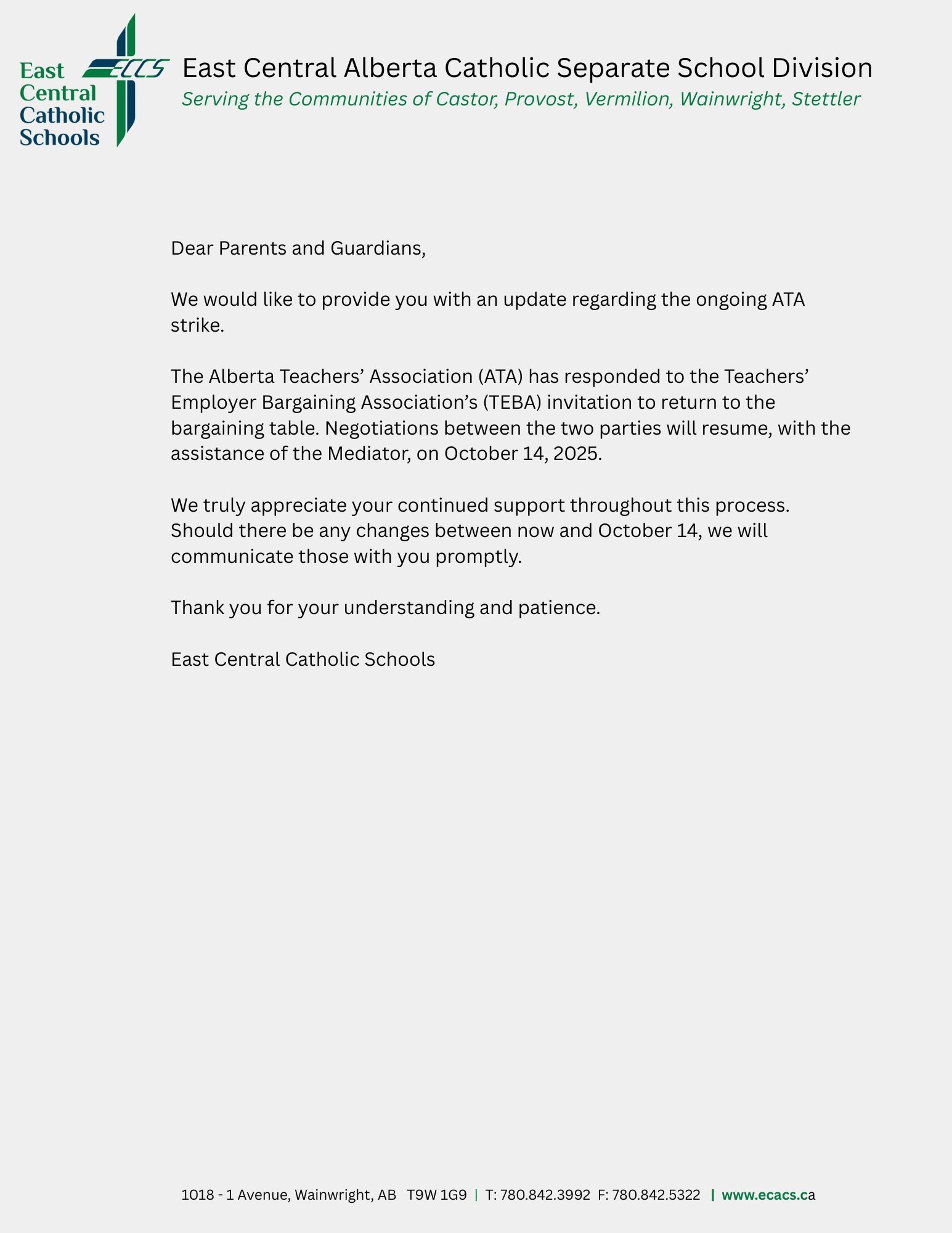 East Central Catholic Schools

ECCS

East Central Alberta Catholic Separate School Division
Serving the Communities of Castor, Provost, Vermilion, Wainwright, Stettler

Dear Parents and Guardians,

We would like to provide you with an update regarding the ongoing ATA strike.

The Alberta Teachers’ Association (ATA) has responded to the Teachers’ Employer Bargaining Association’s (TEBA) invitation to return to the bargaining table. Negotiations between the two parties will resume, with the assistance of the Mediator, on October 14, 2025.

We truly appreciate your continued support throughout this process. Should there be any changes between now and October 14, we will communicate those with you promptly.

Thank you for your understanding and patience.

East Central Catholic Schools

1018 - 1 Avenue, Wainwright, AB T9W 1G9 | T: 780.842.3992 F: 780.842.5322 | www.ecacs.ca